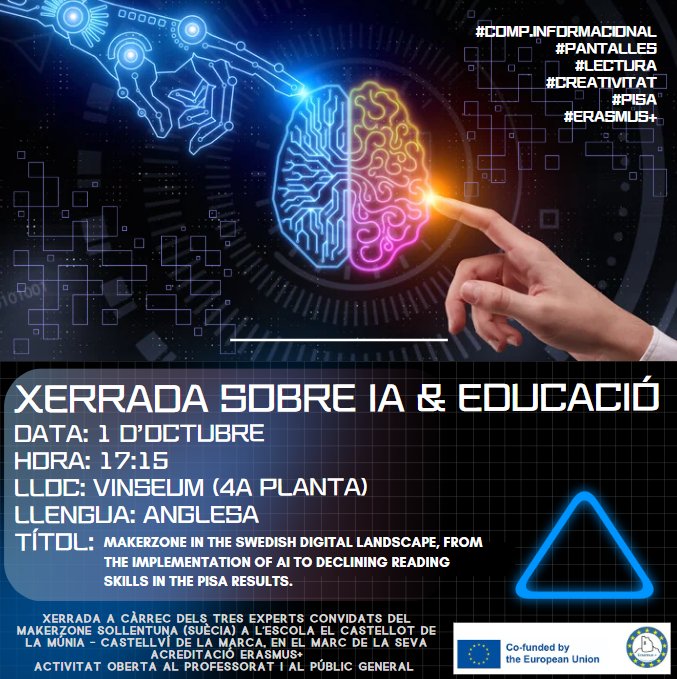 #COMP.INFORMACIONAL
#PANTALLES
#LECTURA
#CREATIVITAT
#PISA
#ERASMUS+

XERRADA SOBRE IA & EDUCACIÓ
DATA: 1 D'OCTUBRE
HORA: 17:15
LLOC: VINSEUM (4A PLANTA)
LLENGUA: ANGLESA
TÍTOL: MAKERZONE IN THE SWEDISH DIGITAL LANDSCAPE, FROM THE IMPLEMENTATION OF AI TO DECLINING READING SKILLS IN THE PISA RESULTS.

XERRADA A CÀRREC DELS TRES EXPERTS CONVIDATS DEL MAKERZONE SOLLENTUNA (SUÈCIA) A L'ESCOLA EL CASTELLOT DE LA MÚNIA - CASTELLVÍ DE LA MARCA, EN EL MARC DE LA SEVA ACREDITACIÓ ERASMUS+
ACTIVITAT OBERTA AL PROFESSORAT I AL PÚBLIC GENERAL

Co-funded by the European Union